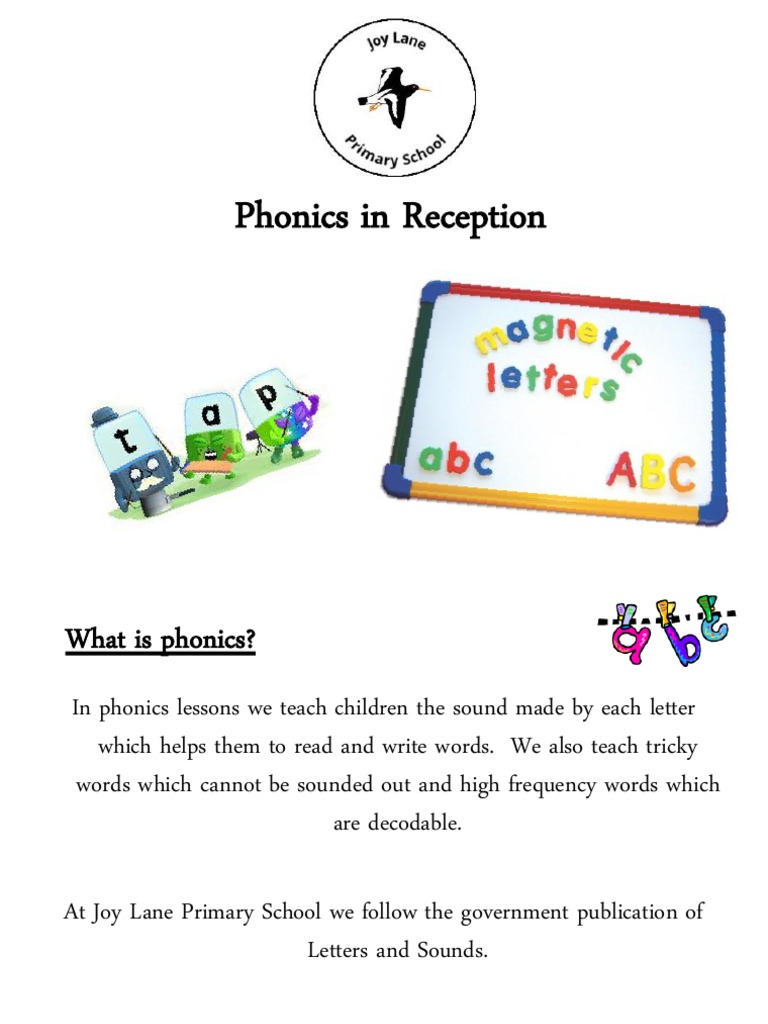 Joy Lane

Primary School

Phonics in Reception

t a p

magnetic letters

abc ABC

What is phonics?

a b c

In phonics lessons we teach children the sound made by each letter which helps them to read and write words. We also teach tricky words which cannot be sounded out and high frequency words which are decodable.

At Joy Lane Primary School we follow the government publication of Letters and Sounds.